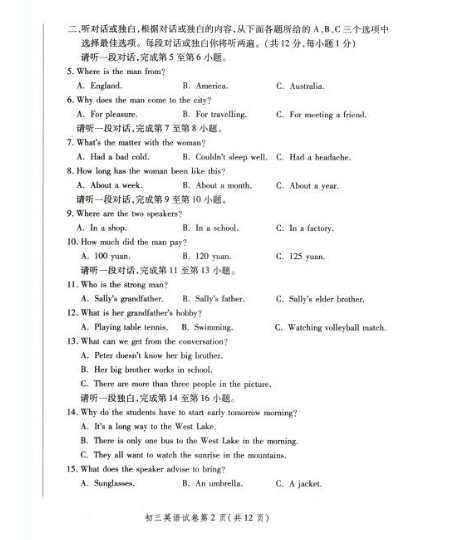 二、听对话或独白，根据对话或独白的内容，从下面各题所给的 A、B、C 三个选项中选择最佳选项。每段对话或独白你将听两遍。（共 12 分，每小题 1 分）

请听一段对话，完成第 5 至第 6 小题。

5. Where is the man from?

A. England.　　B. America.　　C. Australia.

6. Why does the man come to the city?

A. For pleasure.　　B. For travelling.　　C. For meeting a friend.

请听一段对话，完成第 7 至第 8 小题。

7. What's the matter with the woman?

A. Had a bad cold.　　B. Couldn't sleep well.　　C. Had a headache.

8. How long has the woman been like this?

A. About a week.　　B. About a month.　　C. About a year.

请听一段对话，完成第 9 至第 10 小题。

9. Where are the two speakers?

A. In a shop.　　B. In a school.　　C. In a factory.

10. How much did the man pay?

A. 100 yuan.　　B. 120 yuan.　　C. 125 yuan.

请听一段对话，完成第 11 至第 13 小题。

11. Who is the strong man?

A. Sally's grandfather.　　B. Sally's father.　　C. Sally's elder brother.

12. What is her grandfather's hobby?

A. Playing table tennis.　　B. Swimming.　　C. Watching volleyball match.

13. What can we get from the conversation?

A. Peter doesn't know her big brother.

B. Her big brother works in school.

C. There are more than three people in the picture.

请听一段独白，完成第 14 至第 16 小题。

14. Why do the students have to start early tomorrow morning?

A. It's a long way to the West Lake.

B. There is only one bus to the West Lake in the morning.

C. They all want to watch the sunrise in the mountains.

15. What does the speaker advise to bring?

A. Sunglasses.　　B. An umbrella.　　C. A jacket.

初三英语试卷第 2 页（共 12 页）